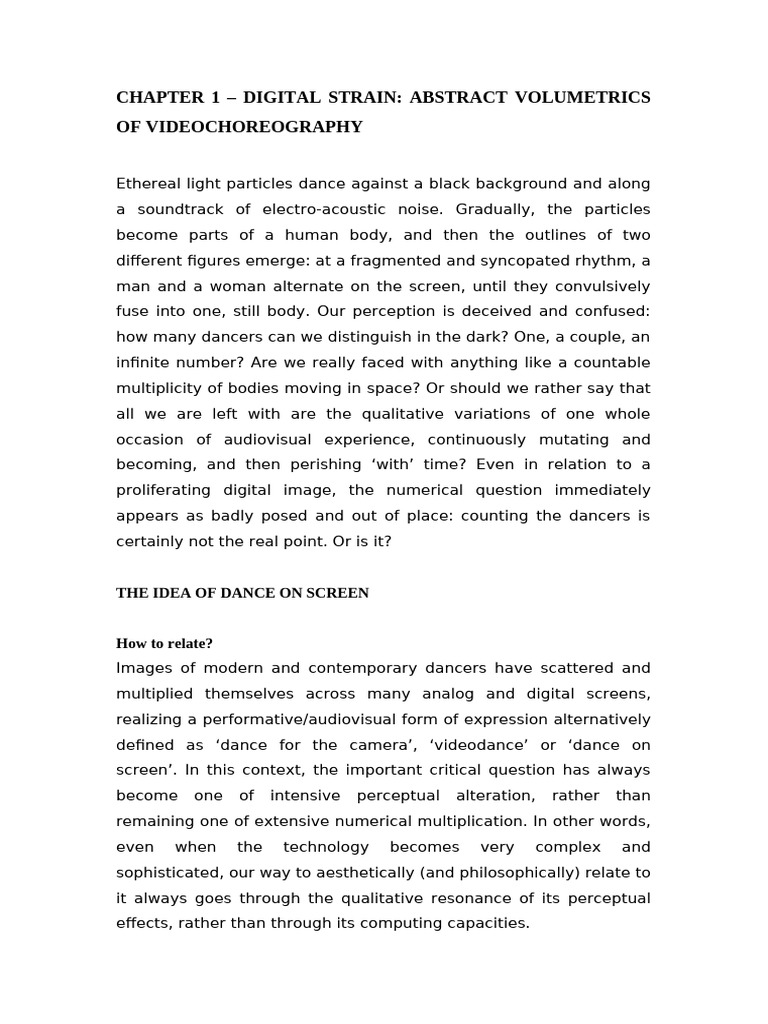 CHAPTER 1 – DIGITAL STRAIN: ABSTRACT VOLUMETRICS OF VIDEOCHOREOGRAPHY

Ethereal light particles dance against a black background and along a soundtrack of electro-acoustic noise. Gradually, the particles become parts of a human body, and then the outlines of two different figures emerge: at a fragmented and syncopated rhythm, a man and a woman alternate on the screen, until they convulsively fuse into one, still body. Our perception is deceived and confused: how many dancers can we distinguish in the dark? One, a couple, an infinite number? Are we really faced with anything like a countable multiplicity of bodies moving in space? Or should we rather say that all we are left with are the qualitative variations of one whole occasion of audiovisual experience, continuously mutating and becoming, and then perishing ‘with’ time? Even in relation to a proliferating digital image, the numerical question immediately appears as badly posed and out of place: counting the dancers is certainly not the real point. Or is it?

THE IDEA OF DANCE ON SCREEN

How to relate?
Images of modern and contemporary dancers have scattered and multiplied themselves across many analog and digital screens, realizing a performative/audiovisual form of expression alternatively defined as ‘dance for the camera’, ‘videodance’ or ‘dance on screen’. In this context, the important critical question has always become one of intensive perceptual alteration, rather than remaining one of extensive numerical multiplication. In other words, even when the technology becomes very complex and sophisticated, our way to aesthetically (and philosophically) relate to it always goes through the qualitative resonance of its perceptual effects, rather than through its computing capacities.